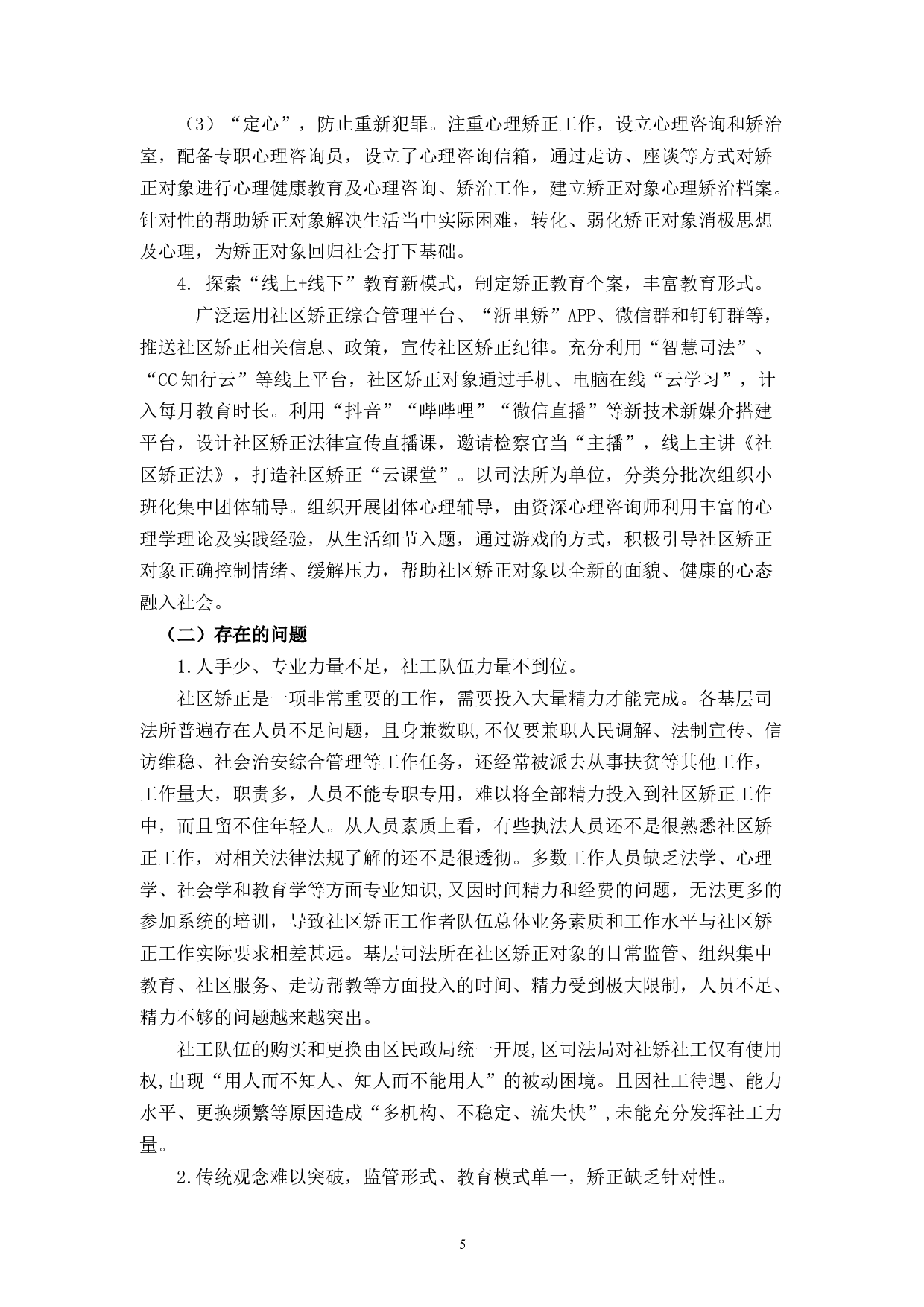 （3）“定心”，防止重新犯罪。注重心理矫正工作，设立心理咨询和矫治室，配备专职心理咨询员，设立了心理咨询信箱，通过走访、座谈等方式对矫正对象进行心理健康教育及心理咨询、矫治工作，建立矫正对象心理矫治档案。针对性的帮助矫正对象解决生活当中实际困难，转化、弱化矫正对象消极思想及心理，为矫正对象回归社会打下基础。

4. 探索“线上+线下”教育新模式，制定矫正教育个案，丰富教育形式。

广泛运用社区矫正综合管理平台、“浙里矫”APP、微信群和钉钉群等，推送社区矫正相关信息、政策，宣传社区矫正纪律。充分利用“智慧司法”、“CC知行云”等线上平台，社区矫正对象通过手机、电脑在线“云学习”，计入每月教育时长。利用“抖音”“哔哔哩”“微信直播”等新技术新媒介搭建平台，设计社区矫正法律宣传直播课，邀请检察官当“主播”，线上主讲《社区矫正法》，打造社区矫正“云课堂”。以司法所为单位，分类分批次组织小班化集中团体辅导。组织开展团体心理辅导，由资深心理咨询师利用丰富的心理学理论及实践经验，从生活细节入题，通过游戏的方式，积极引导社区矫正对象正确控制情绪、缓解压力，帮助社区矫正对象以全新的面貌、健康的心态融入社会。

（二）存在的问题

1.人手少、专业力量不足，社工队伍力量不到位。

社区矫正是一项非常重要的工作，需要投入大量精力才能完成。各基层司法所普遍存在人员不足问题，且身兼数职,不仅要兼职人民调解、法制宣传、信访维稳、社会治安综合管理等工作任务，还经常被派去从事扶贫等其他工作，工作量大，职责多，人员不能专职专用，难以将全部精力投入到社区矫正工作中，而且留不住年轻人。从人员素质上看，有些执法人员还不是很熟悉社区矫正工作，对相关法律法规了解的还不是很透彻。多数工作人员缺乏法学、心理学、社会学和教育学等方面专业知识,又因时间精力和经费的问题，无法更多的参加系统的培训，导致社区矫正工作者队伍总体业务素质和工作水平与社区矫正工作实际要求相差甚远。基层司法所在社区矫正对象的日常监管、组织集中教育、社区服务、走访帮教等方面投入的时间、精力受到极大限制，人员不足、精力不够的问题越来越突出。

社工队伍的购买和更换由区民政局统一开展,区司法局对社矫社工仅有使用权,出现“用人而不知人、知人而不能用人”的被动困境。且因社工待遇、能力水平、更换频繁等原因造成“多机构、不稳定、流失快”,未能充分发挥社工力量。

2.传统观念难以突破，监管形式、教育模式单一，矫正缺乏针对性。

5